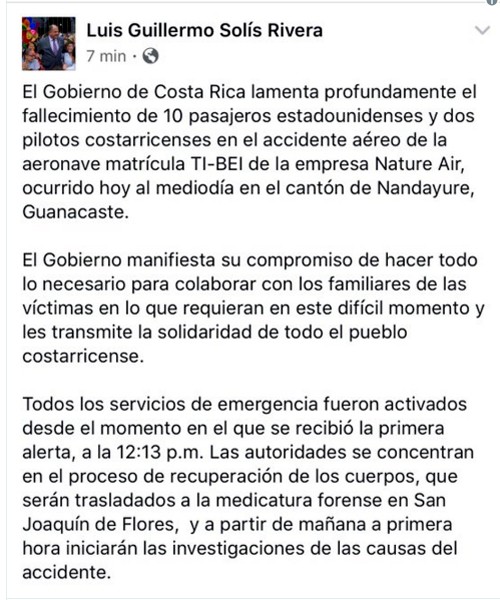 Luis Guillermo Solís Rivera
7 min ·

El Gobierno de Costa Rica lamenta profundamente el fallecimiento de 10 pasajeros estadounidenses y dos pilotos costarricenses en el accidente aéreo de la aeronave matrícula TI-BEI de la empresa Nature Air, ocurrido hoy al mediodía en el cantón de Nandayure, Guanacaste.

El Gobierno manifiesta su compromiso de hacer todo lo necesario para colaborar con los familiares de las víctimas en lo que requieran en este difícil momento y les transmite la solidaridad de todo el pueblo costarricense.

Todos los servicios de emergencia fueron activados desde el momento en el que se recibió la primera alerta, a la 12:13 p.m. Las autoridades se concentran en el proceso de recuperación de los cuerpos, que serán trasladados a la medicatura forense en San Joaquín de Flores, y a partir de mañana a primera hora iniciarán las investigaciones de las causas del accidente.